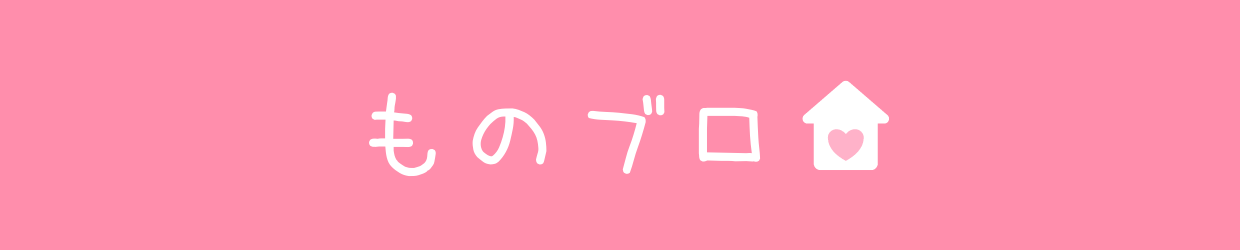 ものブロ